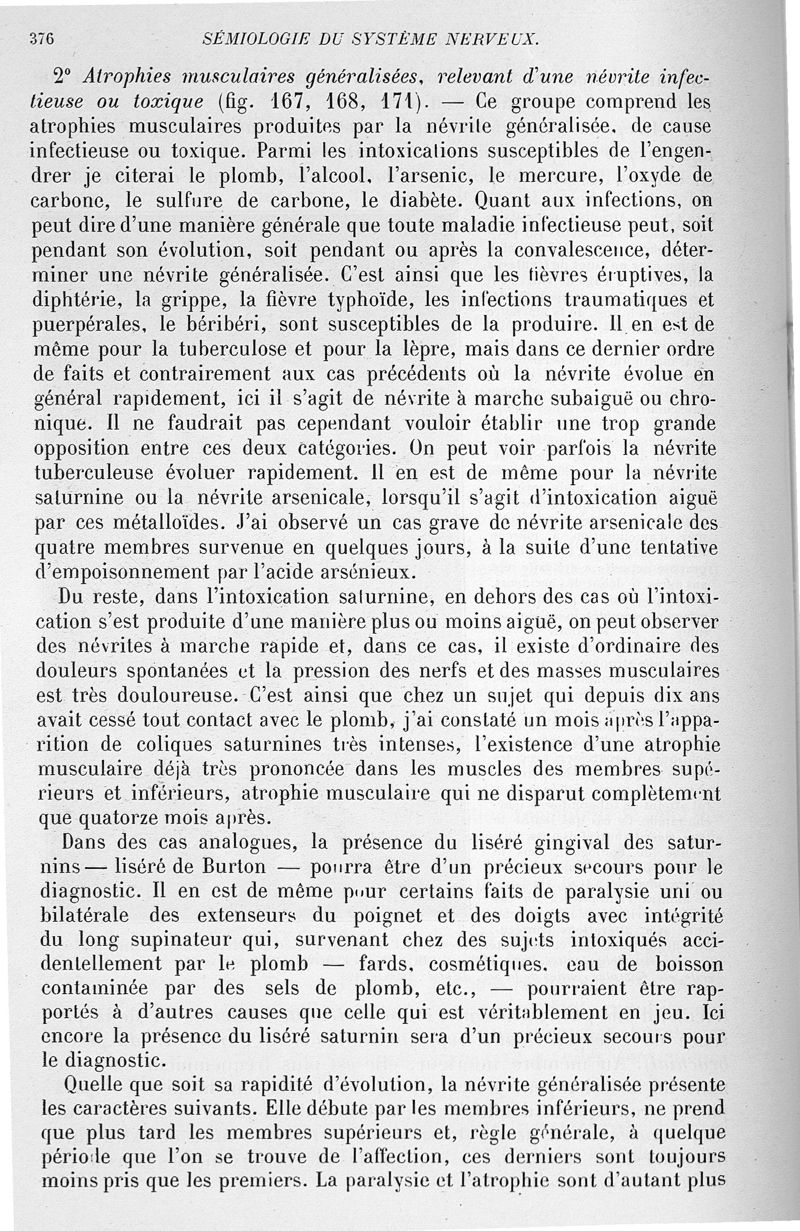 376 SÉMIOLOGIE DU SYSTÈME NERVEUX.

2° Atrophies musculaires généralisées, relevant d'une névrite infectieuse ou toxique (fig. 167, 168, 171). — Ce groupe comprend les atrophies musculaires produites par la névrite généralisée, de cause infectieuse ou toxique. Parmi les intoxications susceptibles de l'engendrer je citerai le plomb, l'alcool, l'arsenic, le mercure, l'oxyde de carbone, le sulfure de carbone, le diabète. Quant aux infections, on peut dire d'une manière générale que toute maladie infectieuse peut, soit pendant son évolution, soit pendant ou après la convalescence, déterminer une névrite généralisée. C'est ainsi que les fièvres éruptives, la diphtérie, la grippe, la fièvre typhoïde, les infections traumatiques et puerpérales, le béribéri, sont susceptibles de la produire. Il en est de même pour la tuberculose et pour la lèpre, mais dans ce dernier ordre de faits et contrairement aux cas précédents où la névrite évolue en général rapidement, ici il s'agit de névrite à marche subaiguë ou chronique. Il ne faudrait pas cependant vouloir établir une trop grande opposition entre ces deux catégories. On peut voir parfois la névrite tuberculeuse évoluer rapidement. Il en est de même pour la névrite saturnine ou la névrite arsenicale, lorsqu'il s'agit d'intoxication aiguë par ces métalloïdes. J'ai observé un cas grave de névrite arsenicale des quatre membres survenue en quelques jours, à la suite d'une tentative d'empoisonnement par l'acide arsénieux.

Du reste, dans l'intoxication saturnine, en dehors des cas où l'intoxication s'est produite d'une manière plus ou moins aiguë, on peut observer des névrites à marche rapide et, dans ce cas, il existe d'ordinaire des douleurs spontanées et la pression des nerfs et des masses musculaires est très douloureuse. C'est ainsi que chez un sujet qui depuis dix ans avait cessé tout contact avec le plomb, j'ai constaté un mois après l'apparition de coliques saturnines très intenses, l'existence d'une atrophie musculaire déjà très prononcée dans les muscles des membres supérieurs et inférieurs, atrophie musculaire qui ne disparut complètement que quatorze mois après.

Dans des cas analogues, la présence du liséré gingival des saturnins — liséré de Burton — pourra être d'un précieux secours pour le diagnostic. Il en est de même pour certains faits de paralysie uni ou bilatérale des extenseurs du poignet et des doigts avec intégrité du long supinateur qui, survenant chez des sujets intoxiqués accidentellement par le plomb — fards, cosmétiques, eau de boisson contaminée par des sels de plomb, etc., — pourraient être rapportés à d'autres causes que celle qui est véritablement en jeu. Ici encore la présence du liséré saturnin sera d'un précieux secours pour le diagnostic.

Quelle que soit sa rapidité d'évolution, la névrite généralisée présente les caractères suivants. Elle débute par les membres inférieurs, ne prend que plus tard les membres supérieurs et, règle générale, à quelque période que l'on se trouve de l'affection, ces derniers sont toujours moins pris que les premiers. La paralysie et l'atrophie sont d'autant plus